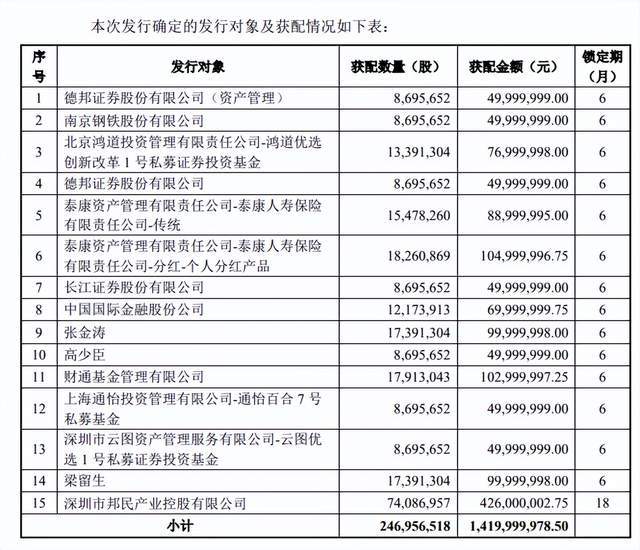 本次发行确定的发行对象及获配情况如下表：

| 序号 | 发行对象 | 获配数量（股） | 获配金额（元） | 锁定期（月） |
|---|---|---|---|---|
| 1 | 德邦证券股份有限公司（资产管理） | 8,695,652 | 49,999,999.00 | 6 |
| 2 | 南京钢铁股份有限公司 | 8,695,652 | 49,999,999.00 | 6 |
| 3 | 北京鸿道投资管理有限责任公司-鸿道优选创新改革 1 号私募证券投资基金 | 13,391,304 | 76,999,998.00 | 6 |
| 4 | 德邦证券股份有限公司 | 8,695,652 | 49,999,999.00 | 6 |
| 5 | 泰康资产管理有限责任公司-泰康人寿保险有限责任公司-传统 | 15,478,260 | 88,999,995.00 | 6 |
| 6 | 泰康资产管理有限责任公司-泰康人寿保险有限责任公司-分红-个人分红产品 | 18,260,869 | 104,999,996.75 | 6 |
| 7 | 长江证券股份有限公司 | 8,695,652 | 49,999,999.00 | 6 |
| 8 | 中国国际金融股份公司 | 12,173,913 | 69,999,999.75 | 6 |
| 9 | 张金涛 | 17,391,304 | 99,999,998.00 | 6 |
| 10 | 高少臣 | 8,695,652 | 49,999,999.00 | 6 |
| 11 | 财通基金管理有限公司 | 17,913,043 | 102,999,997.25 | 6 |
| 12 | 上海通怡投资管理有限公司-通怡百合 7 号私募基金 | 8,695,652 | 49,999,999.00 | 6 |
| 13 | 深圳市云图资产管理服务有限公司-云图优选 1 号私募证券投资基金 | 8,695,652 | 49,999,999.00 | 6 |
| 14 | 梁留生 | 17,391,304 | 99,999,998.00 | 6 |
| 15 | 深圳市邦民产业控股有限公司 | 74,086,957 | 426,000,002.75 | 18 |
| 小计 | | 246,956,518 | 1,419,999,978.50 | |